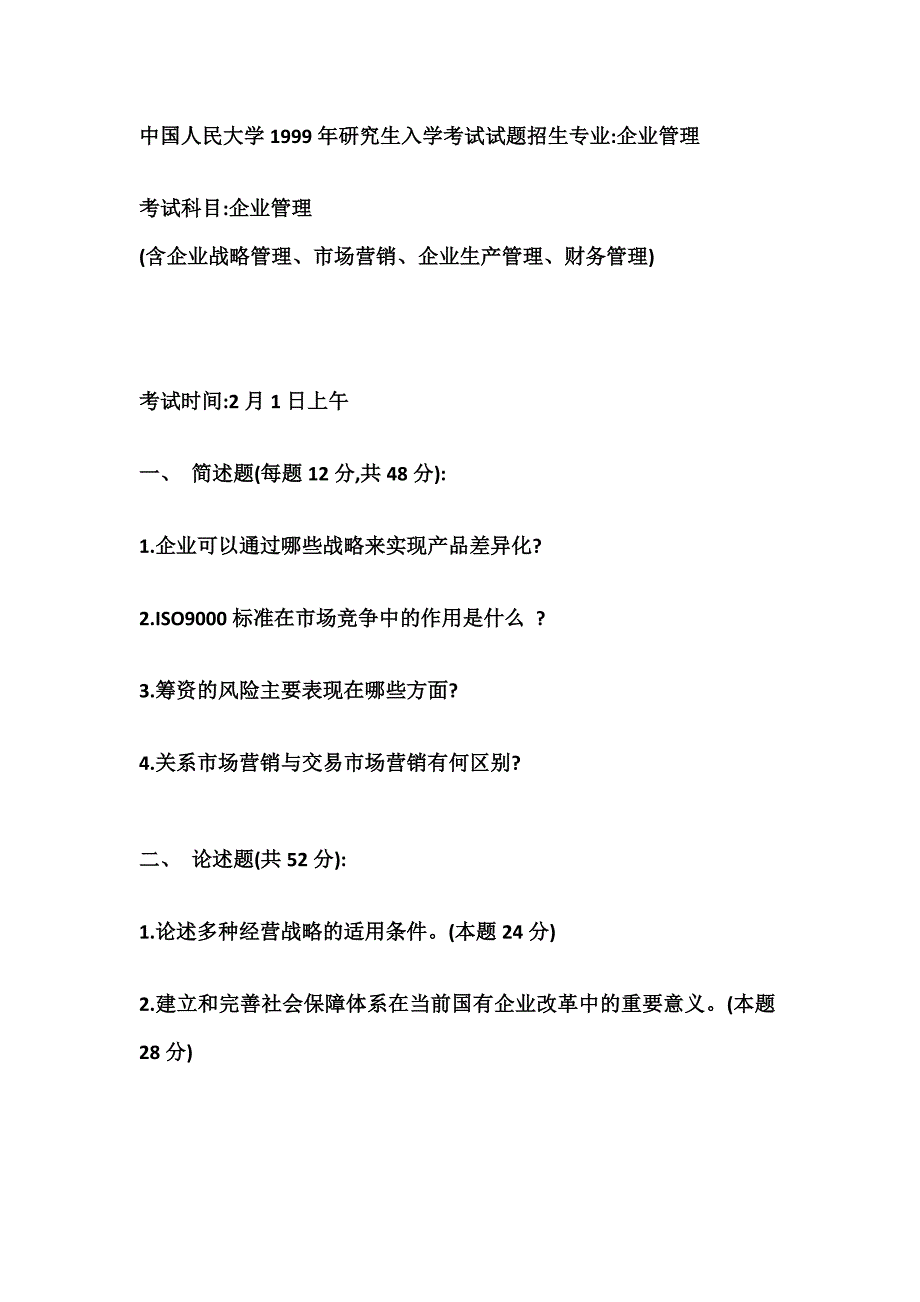 中国人民大学 1999 年研究生入学考试试题招生专业:企业管理

考试科目:企业管理

(含企业战略管理、市场营销、企业生产管理、财务管理)

考试时间:2 月 1 日上午

一、 简述题(每题 12 分,共 48 分):

1.企业可以通过哪些战略来实现产品差异化?

2.ISO9000 标准在市场竞争中的作用是什么 ?

3.筹资的风险主要表现在哪些方面?

4.关系市场营销与交易市场营销有何区别?

二、 论述题(共 52 分):

1.论述多种经营战略的适用条件。(本题 24 分)

2.建立和完善社会保障体系在当前国有企业改革中的重要意义。(本题 28 分)